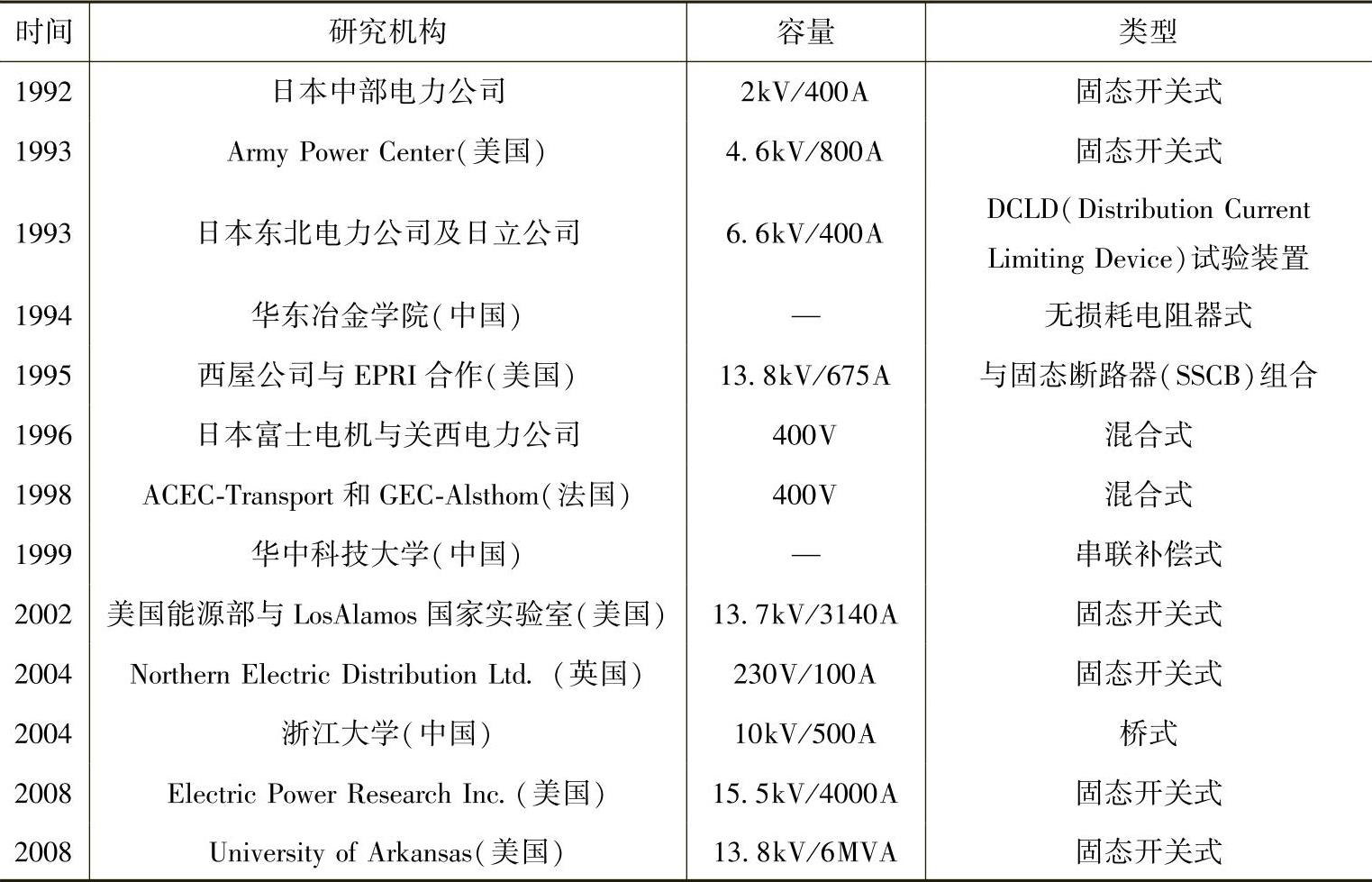 | 时间 | 研究机构 | 容量 | 类型 |
|---|---|---|---|
| 1992 | 日本中部电力公司 | 2kV/400A | 固态开关式 |
| 1993 | Army Power Center(美国) | 4.6kV/800A | 固态开关式 |
| 1993 | 日本东北电力公司及日立公司 | 6.6kV/400A | DCLD(Distribution Current Limiting Device)试验装置 |
| 1994 | 华东冶金学院(中国) | — | 无损耗电阻器式 |
| 1995 | 西屋公司与EPRI合作(美国) | 13.8kV/675A | 与固态断路器(SSCB)组合 |
| 1996 | 日本富士电机与关西电力公司 | 400V | 混合式 |
| 1998 | ACEC-Transport 和 GEC-Alsthom(法国) | 400V | 混合式 |
| 1999 | 华中科技大学(中国) | — | 串联补偿式 |
| 2002 | 美国能源部与LosAlamos国家实验室(美国) | 13.7kV/3140A | 固态开关式 |
| 2004 | Northern Electric Distribution Ltd. (英国) | 230V/100A | 固态开关式 |
| 2004 | 浙江大学(中国) | 10kV/500A | 桥式 |
| 2008 | Electric Power Research Inc. (美国) | 15.5kV/4000A | 固态开关式 |
| 2008 | University of Arkansas(美国) | 13.8kV/6MVA | 固态开关式 |